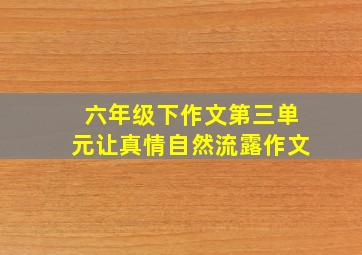 六年级下作文第三单元让真情自然流露作文